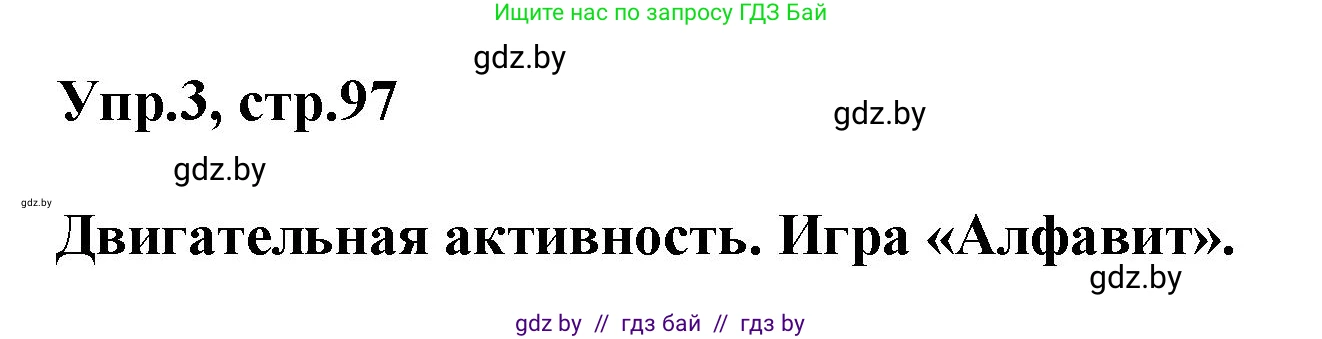 Ищите нас по запросу ГДЗ Бай

gdz.by

Упр.3, стр.97

gdz.by

gdz.by

gdz.by

Двигательная активность. Игра «Алфавит».

gdz.by

gdz by // гдз бай // гдз by